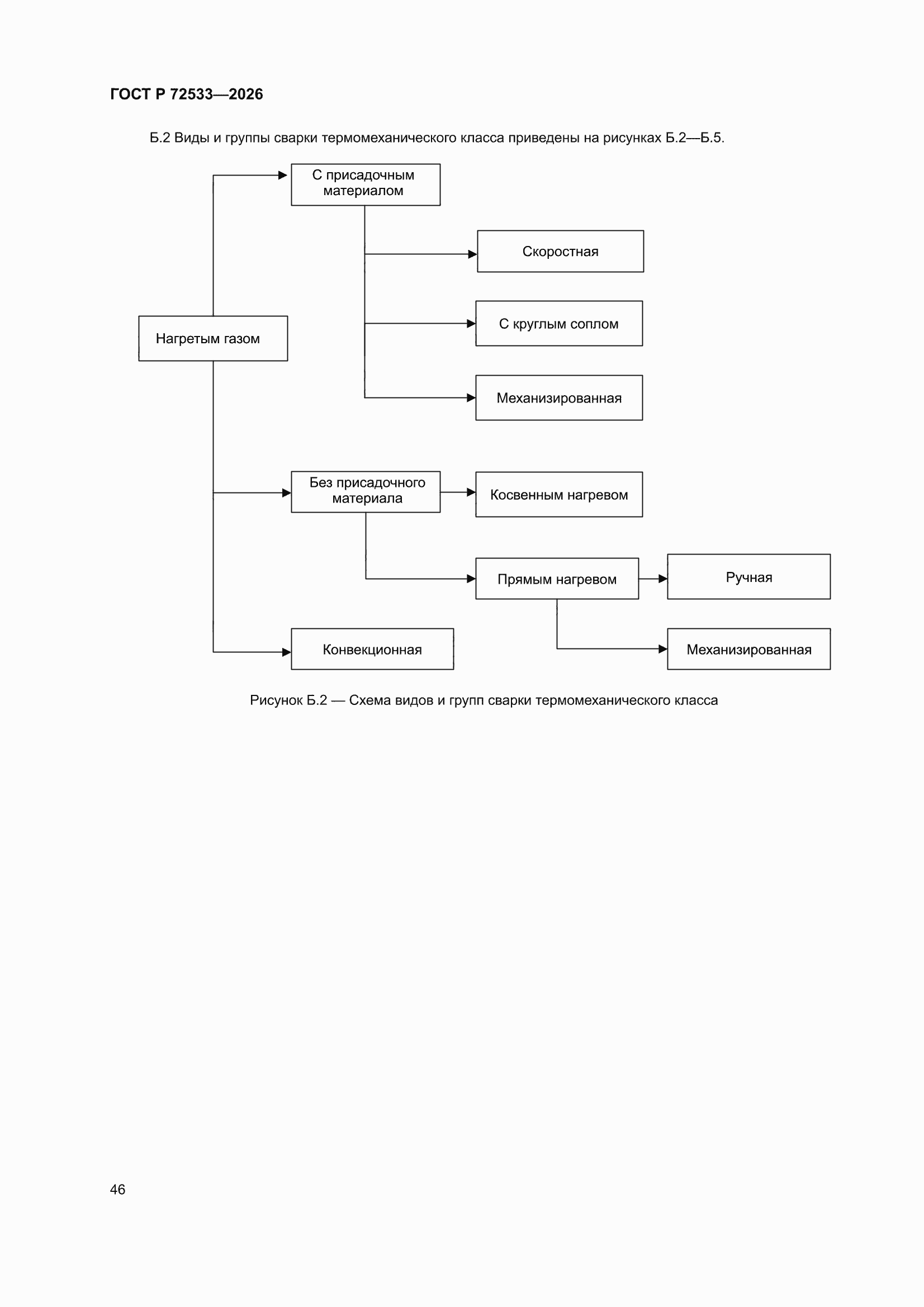 ГОСТ Р 72533—2026

Б.2 Виды и группы сварки термомеханического класса приведены на рисунках Б.2—Б.5.

Нагретым газом

С присадочным материалом

Скоростная

С круглым соплом

Механизированная

Без присадочного материала

Косвенным нагревом

Прямым нагревом

Ручная

Механизированная

Конвекционная

Рисунок Б.2 — Схема видов и групп сварки термомеханического класса

46